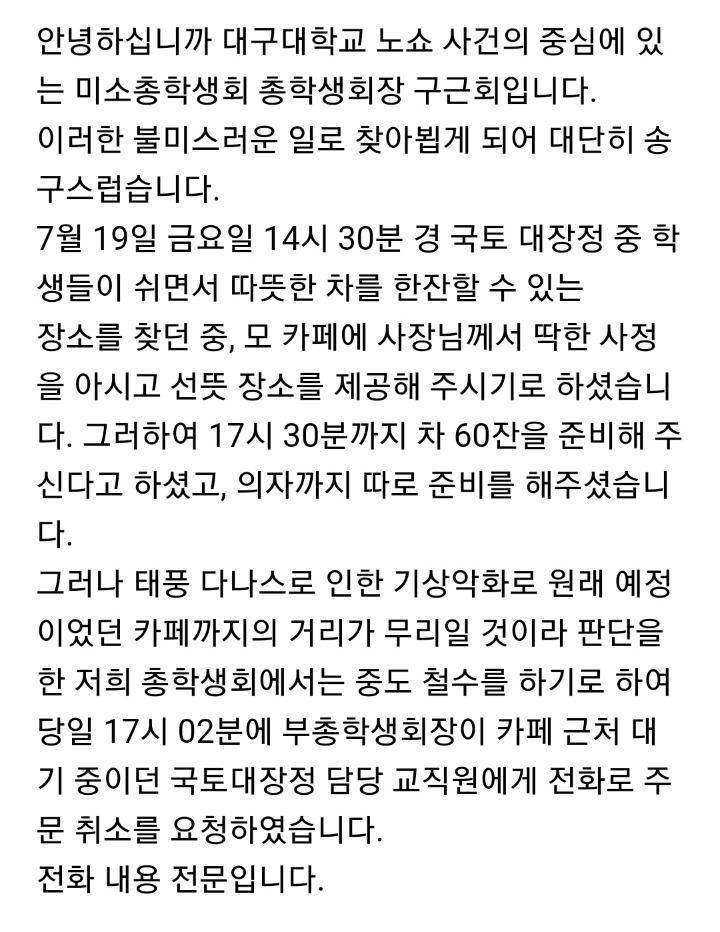 안녕하십니까 대구대학교 노쇼 사건의 중심에 있는 미소총학생회 총학생회장 구근회입니다.
이러한 불미스러운 일로 찾아뵙게 되어 대단히 송구스럽습니다.
7월 19일 금요일 14시 30분 경 국토 대장정 중 학생들이 쉬면서 따뜻한 차를 한잔할 수 있는 장소를 찾던 중, 모 카페에 사장님께서 딱한 사정을 아시고 선뜻 장소를 제공해 주시기로 하셨습니다. 그러하여 17시 30분까지 차 60잔을 준비해 주신다고 하셨고, 의자까지 따로 준비를 해주셨습니다.
그러나 태풍 다나스로 인한 기상악화로 원래 예정이었던 카페까지의 거리가 무리일 것이라 판단을 한 저희 총학생회에서는 중도 철수를 하기로 하여 당일 17시 02분에 부총학생회장이 카페 근처 대기 중이던 국토대장정 담당 교직원에게 전화로 주문 취소를 요청하였습니다.
전화 내용 전문입니다.